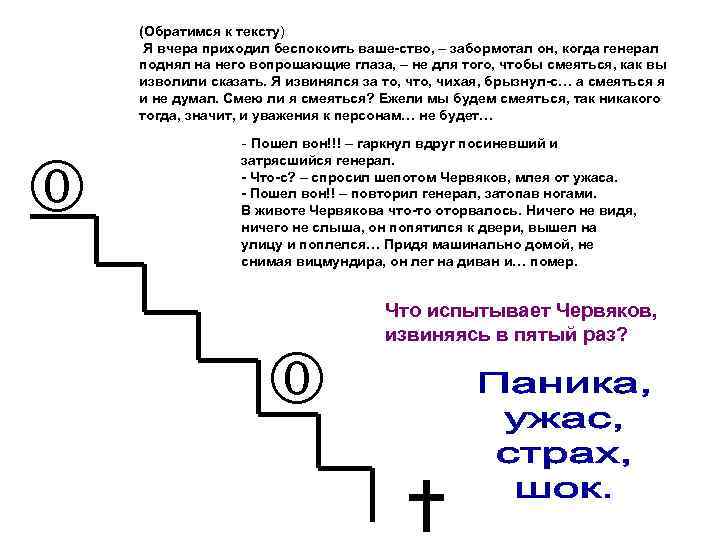 (Обратимся к тексту)
Я вчера приходил беспокоить ваше-ство, – забормотал он, когда генерал поднял на него вопрошающие глаза, – не для того, чтобы смеяться, как вы изволили сказать. Я извинялся за то, что, чихая, брызнул-с… а смеяться я и не думал. Смею ли я смеяться? Ежели мы будем смеяться, так никакого тогда, значит, и уважения к персонам… не будет…

- Пошел вон!!! – гаркнул вдруг посиневший и затрясшийся генерал.
- Что-с? – спросил шепотом Червяков, млея от ужаса.
- Пошел вон!! – повторил генерал, затопав ногами.
В животе Червякова что-то оторвалось. Ничего не видя, ничего не слыша, он попятился к двери, вышел на улицу и поплелся… Придя машинально домой, не снимая вицмундира, он лег на диван и… помер.

0

0

Что испытывает Червяков, извиняясь в пятый раз?

Паника, ужас, страх, шок.